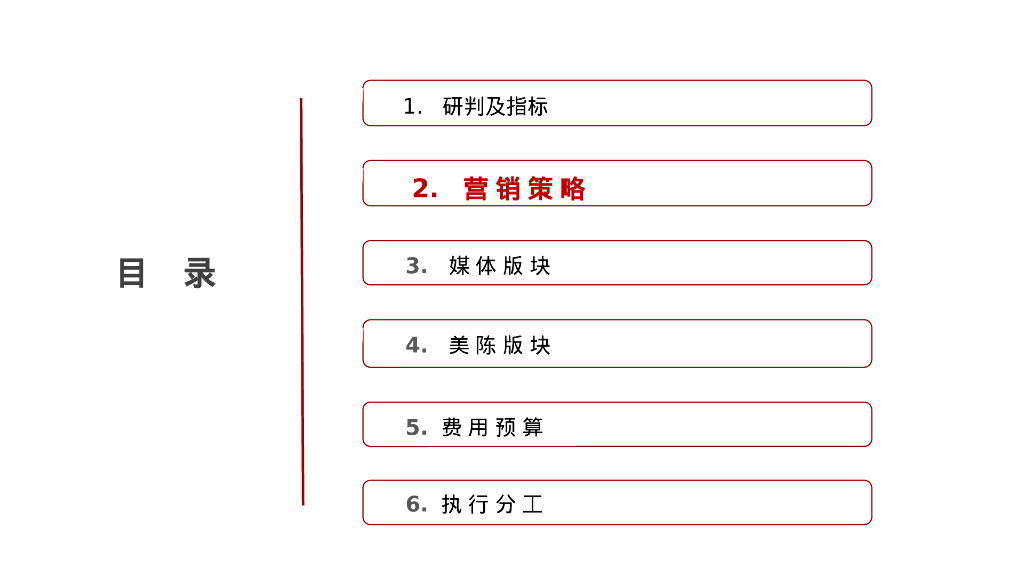 目录

1.研判及指标

2.营销策略

3.媒体版块

4.美陈版块

5.费用预算

6.执行分工